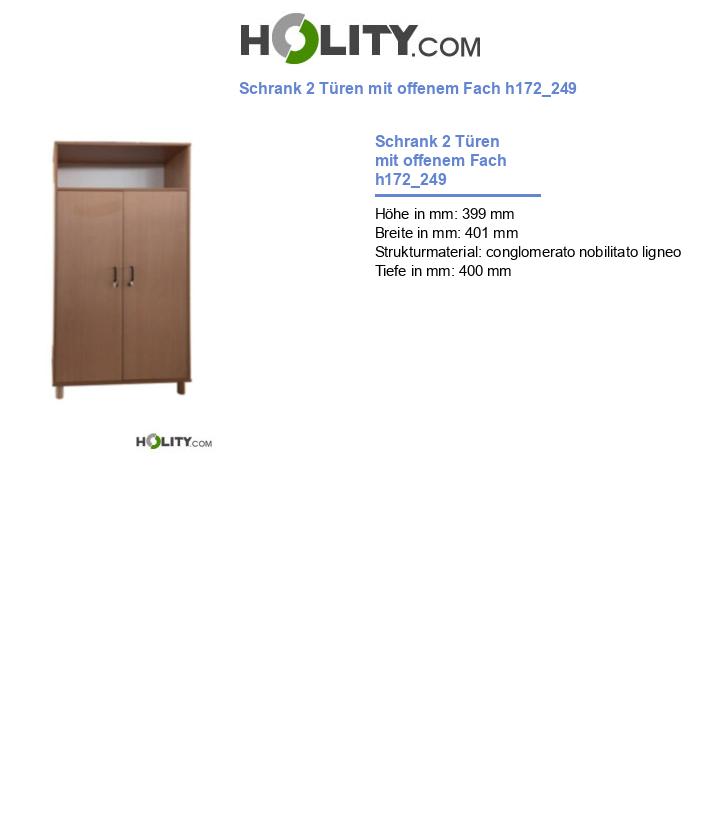 HOLITY.COM

Schrank 2 Türen mit offenem Fach h172_249

Schrank 2 Türen mit offenem Fach h172_249

Höhe in mm: 399 mm
Breite in mm: 401 mm
Strukturmaterial: conglomerato nobilitato ligneo
Tiefe in mm: 400 mm

HOLITY.COM